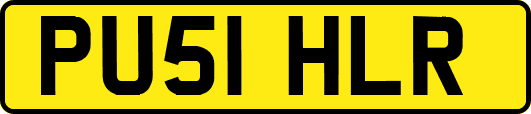 PU51 HLR